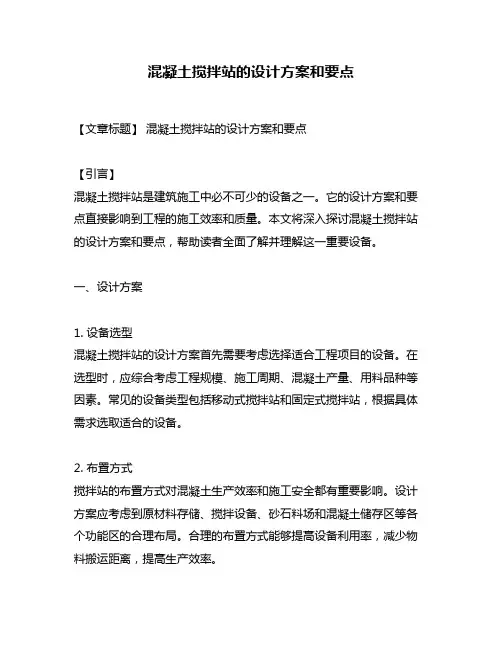 混凝土搅拌站的设计方案和要点

【文章标题】 混凝土搅拌站的设计方案和要点

【引言】
混凝土搅拌站是建筑施工中必不可少的设备之一。它的设计方案和要点直接影响到工程的施工效率和质量。本文将深入探讨混凝土搅拌站的设计方案和要点，帮助读者全面了解并理解这一重要设备。

一、设计方案

1. 设备选型
混凝土搅拌站的设计方案首先需要考虑选择适合工程项目的设备。在选型时，应综合考虑工程规模、施工周期、混凝土产量、用料品种等因素。常见的设备类型包括移动式搅拌站和固定式搅拌站，根据具体需求选取适合的设备。

2. 布置方式
搅拌站的布置方式对混凝土生产效率和施工安全都有重要影响。设计方案应考虑到原材料存储、搅拌设备、砂石料场和混凝土储存区等各个功能区的合理布局。合理的布置方式能够提高设备利用率，减少物料搬运距离，提高生产效率。